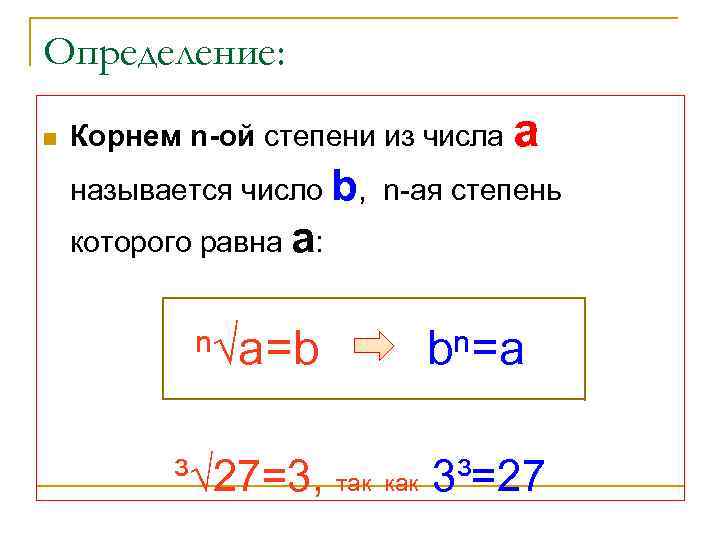 Определение:

• Корнем n-ой степени из числа a называется число b, n-ая степень которого равна a:

$\sqrt[n]{a}=b$ ⇨ $b^n=a$

$\sqrt[3]{27}=3$, так как $3^3=27$